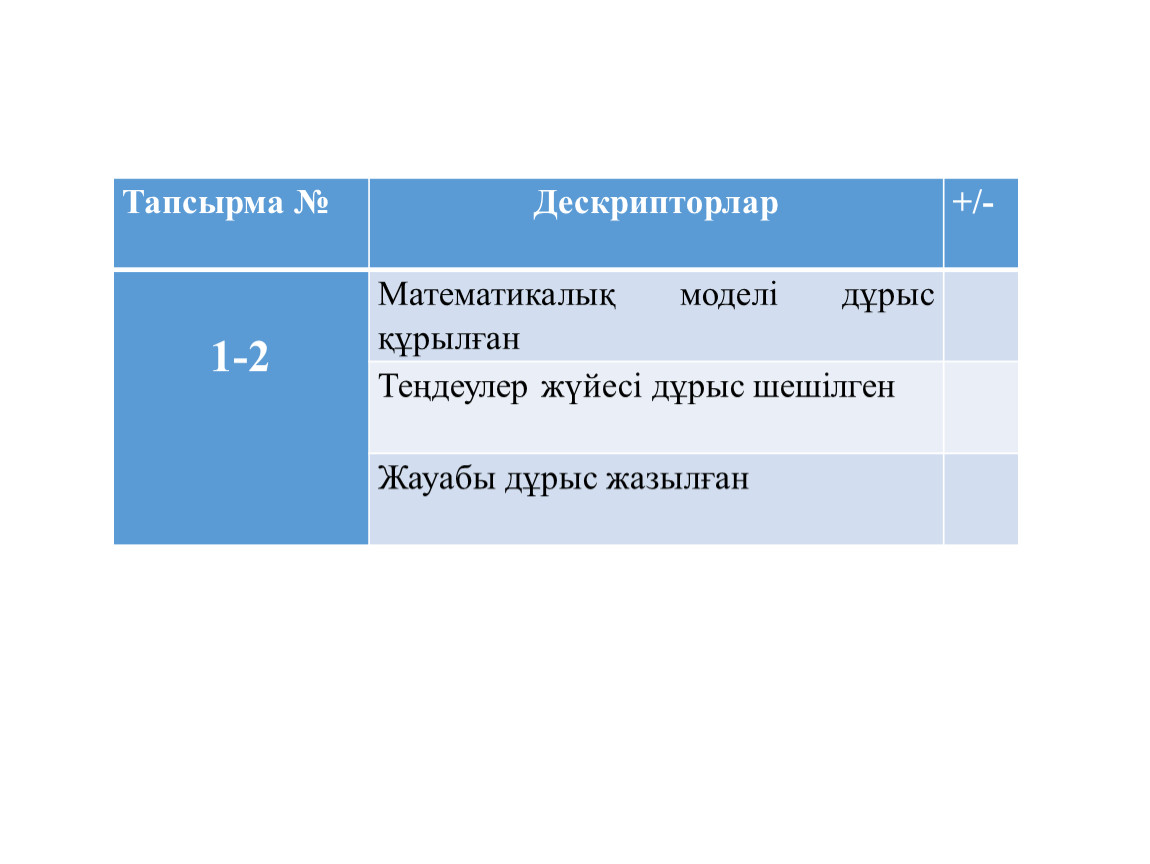 | Тапсырма № | Дескрипторлар | +/- |
|---|---|---|
| 1-2 | Математикалық моделі дұрыс құрылған | |
| | Теңдеулер жүйесі дұрыс шешілген | |
| | Жауабы дұрыс жазылған | |